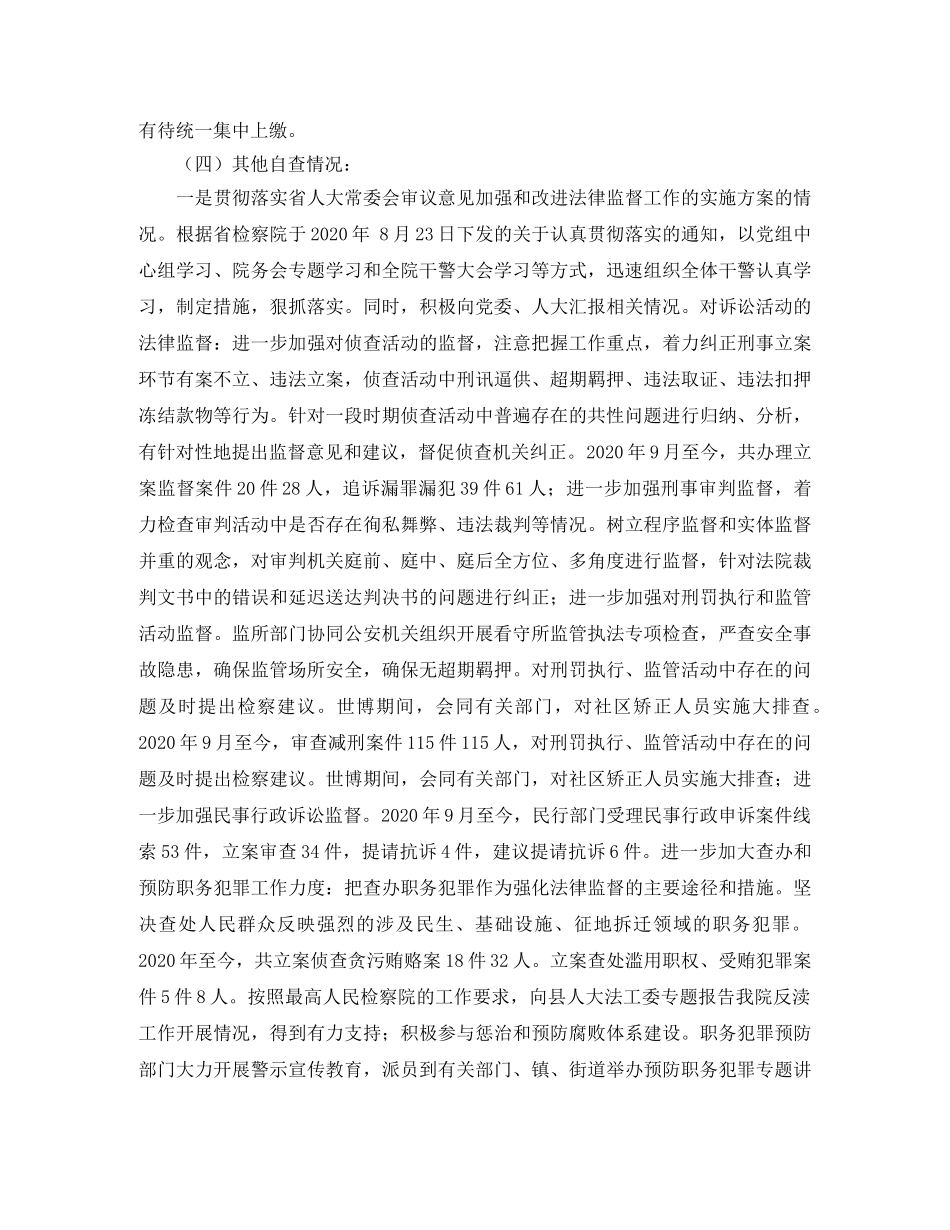 有待统一集中上缴。

（四）其他自查情况：

一是贯彻落实省人大常委会审议意见加强和改进法律监督工作的实施方案的情况。根据省检察院于2020年 8月23日下发的关于认真贯彻落实的通知，以党组中心组学习、院务会专题学习和全院干警大会学习等方式，迅速组织全体干警认真学习，制定措施，狠抓落实。同时，积极向党委、人大汇报相关情况。对诉讼活动的法律监督：进一步加强对侦查活动的监督，注意把握工作重点，着力纠正刑事立案环节有案不立、违法立案，侦查活动中刑讯逼供、超期羁押、违法取证、违法扣押冻结款物等行为。针对一段时期侦查活动中普遍存在的共性问题进行归纳、分析，有针对性地提出监督意见和建议，督促侦查机关纠正。2020年9月至今，共办理立案监督案件20件28人，追诉漏罪漏犯39件61人；进一步加强刑事审判监督，着力检查审判活动中是否存在徇私舞弊、违法裁判等情况。树立程序监督和实体监督并重的观念，对审判机关庭前、庭中、庭后全方位、多角度进行监督，针对法院裁判文书中的错误和延迟送达判决书的问题进行纠正；进一步加强对刑罚执行和监管活动监督。监所部门协同公安机关组织开展看守所监管执法专项检查，严查安全事故隐患，确保监管场所安全，确保无超期羁押。对刑罚执行、监管活动中存在的问题及时提出检察建议。世博期间，会同有关部门，对社区矫正人员实施大排查。2020年9月至今，审查减刑案件115件115人，对刑罚执行、监管活动中存在的问题及时提出检察建议。世博期间，会同有关部门，对社区矫正人员实施大排查；进一步加强民事行政诉讼监督。2020年9月至今，民行部门受理民事行政申诉案件线索53件，立案审查34件，提请抗诉4件，建议提请抗诉6件。进一步加大查办和预防职务犯罪工作力度：把查办职务犯罪作为强化法律监督的主要途径和措施。坚决查处人民群众反映强烈的涉及民生、基础设施、征地拆迁领域的职务犯罪。2020年至今，共立案侦查贪污贿赂案18件32人。立案查处滥用职权、受贿犯罪案件5件8人。按照最高人民检察院的工作要求，向县人大法工委专题报告我院反渎工作开展情况，得到有力支持；积极参与惩治和预防腐败体系建设。职务犯罪预防部门大力开展警示宣传教育，派员到有关部门、镇、街道举办预防职务犯罪专题讲